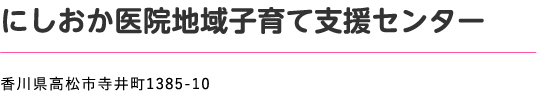 にしおか医院地域子育て支援センター

香川県高松市寺井町1385-10